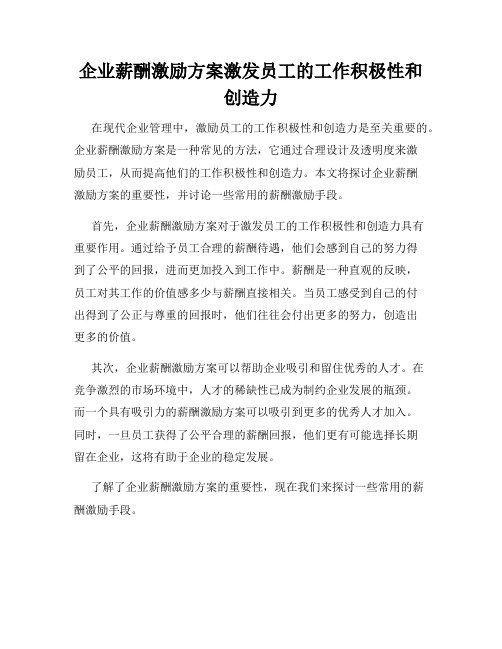 企业薪酬激励方案激发员工的工作积极性和创造力

在现代企业管理中，激励员工的工作积极性和创造力是至关重要的。企业薪酬激励方案是一种常见的方法，它通过合理设计及透明度来激励员工，从而提高他们的工作积极性和创造力。本文将探讨企业薪酬激励方案的重要性，并讨论一些常用的薪酬激励手段。

首先，企业薪酬激励方案对于激发员工的工作积极性和创造力具有重要作用。通过给予员工合理的薪酬待遇，他们会感到自己的努力得到了公平的回报，进而更加投入到工作中。薪酬是一种直观的反映，员工对其工作的价值感多少与薪酬直接相关。当员工感受到自己的付出得到了公正与尊重的回报时，他们往往会付出更多的努力，创造出更多的价值。

其次，企业薪酬激励方案可以帮助企业吸引和留住优秀的人才。在竞争激烈的市场环境中，人才的稀缺性已成为制约企业发展的瓶颈。而一个具有吸引力的薪酬激励方案可以吸引到更多的优秀人才加入。同时，一旦员工获得了公平合理的薪酬回报，他们更有可能选择长期留在企业，这将有助于企业的稳定发展。

了解了企业薪酬激励方案的重要性，现在我们来探讨一些常用的薪酬激励手段。